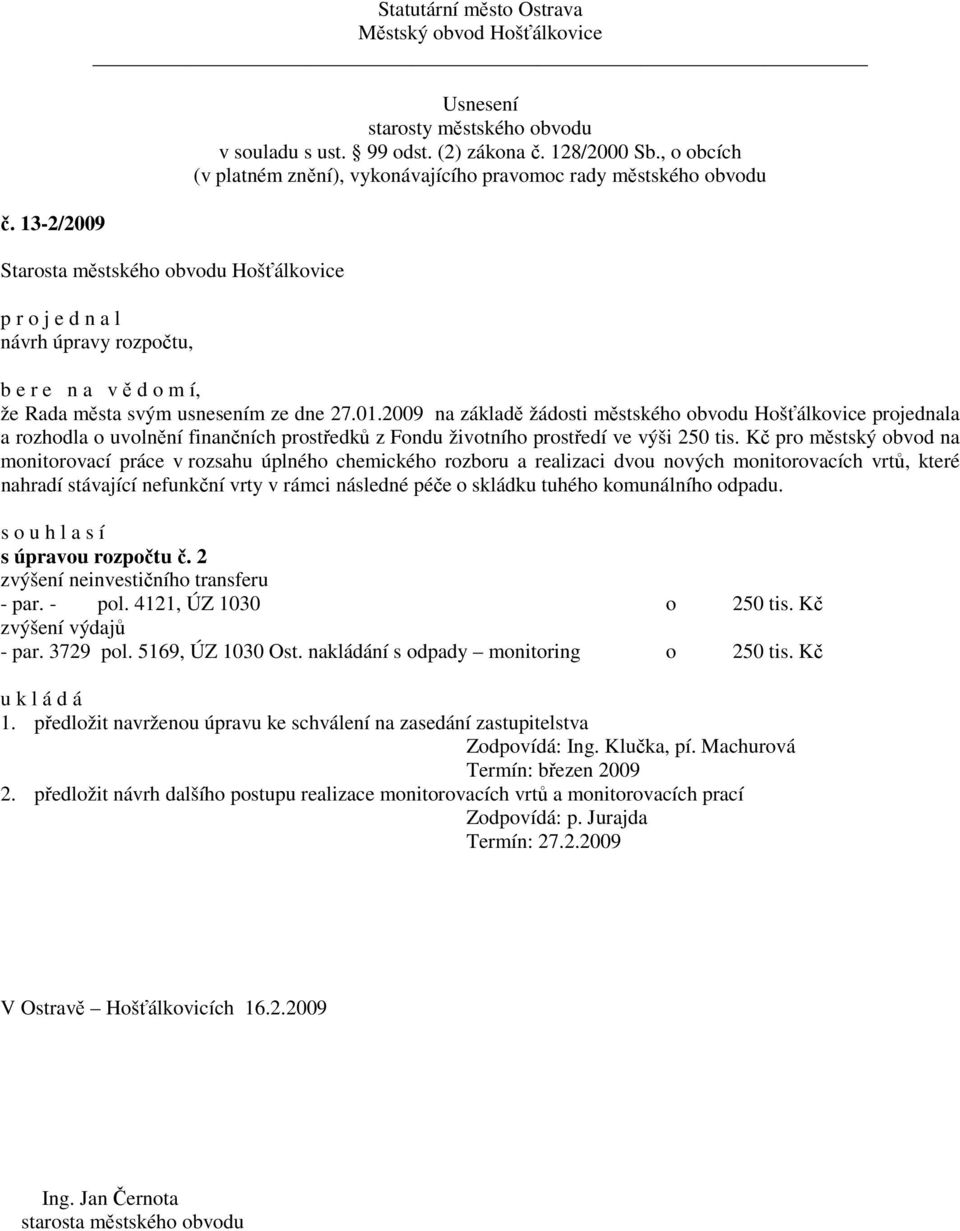 Statutární město Ostrava
Městský obvod Hošťálkovice

Usnesení
starosty městského obvodu
v souladu s ust. § 99 odst. (2) zákona č. 128/2000 Sb., o obcích
(v platném znění), vykonávajícího pravomoc rady městského obvodu

č. 13-2/2009

Starosta městského obvodu Hošťálkovice

p r o j e d n a l
návrh úpravy rozpočtu,

b e r e n a v ě d o m í,
že Rada města svým usnesením ze dne 27.01.2009 na základě žádosti městského obvodu Hošťálkovice projednala a rozhodla o uvolnění finančních prostředků z Fondu životního prostředí ve výši 250 tis. Kč pro městský obvod na monitorovací práce v rozsahu úplného chemického rozboru a realizaci dvou nových monitorovacích vrtů, které nahradí stávající nefunkční vrty v rámci následné péče o skládku tuhého komunálního odpadu.

s o u h l a s í
s úpravou rozpočtu č. 2
zvýšení neinvestičního transferu
- par. - pol. 4121, ÚZ 1030 o 250 tis. Kč
zvýšení výdajů
- par. 3729 pol. 5169, ÚZ 1030 Ost. nakládání s odpady – monitoring o 250 tis. Kč

u k l á d á
1. předložit navrženou úpravu ke schválení na zasedání zastupitelstva
Zodpovídá: Ing. Klučka, pí. Machurová
Termín: březen 2009
2. předložit návrh dalšího postupu realizace monitorovacích vrtů a monitorovacích prací
Zodpovídá: p. Jurajda
Termín: 27.2.2009

V Ostravě – Hošťálkovicích 16.2.2009

Ing. Jan Černota
starosta městského obvodu